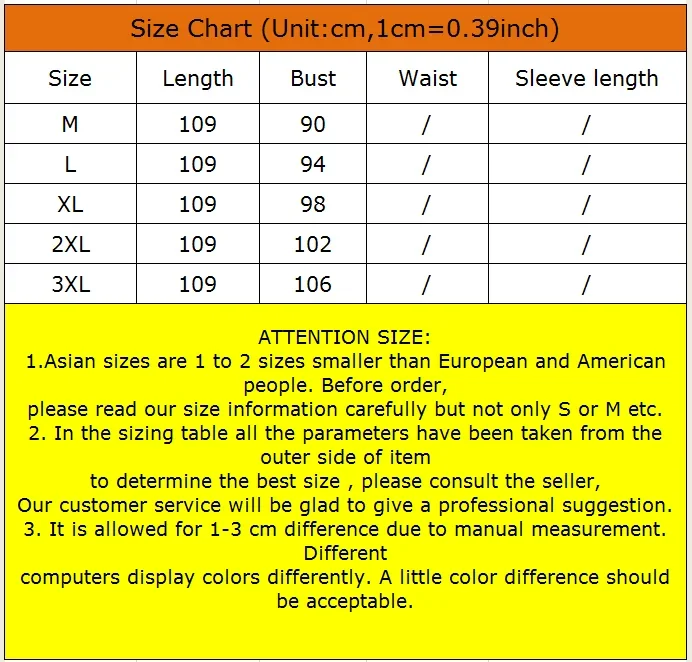 Size Chart (Unit:cm,1cm=0.39inch)

| Size | Length | Bust | Waist | Sleeve length |
|---|---|---|---|---|
| M | 109 | 90 | / | / |
| L | 109 | 94 | / | / |
| XL | 109 | 98 | / | / |
| 2XL | 109 | 102 | / | / |
| 3XL | 109 | 106 | / | / |

ATTENTION SIZE:
1.Asian sizes are 1 to 2 sizes smaller than European and American people. Before order,
please read our size information carefully but not only S or M etc.
2. In the sizing table all the parameters have been taken from the outer side of item
to determine the best size , please consult the seller,
Our customer service will be glad to give a professional suggestion.
3. It is allowed for 1-3 cm difference due to manual measurement. Different
computers display colors differently. A little color difference should be acceptable.